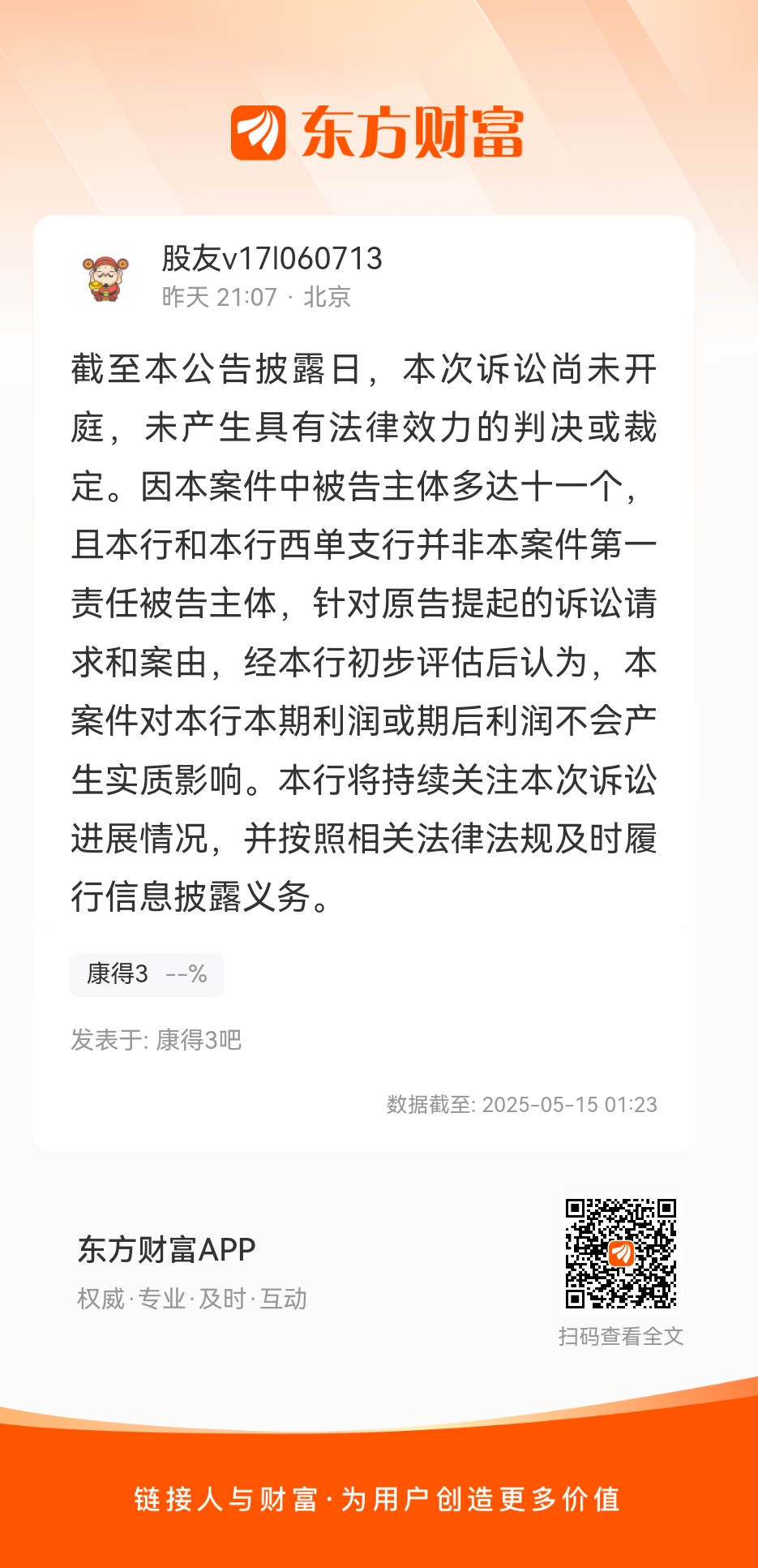 东方财富

股友v17l060713
昨天 21:07 · 北京

截至本公告披露日，本次诉讼尚未开庭，未产生具有法律效力的判决或裁定。因本案件中被告主体多达十一个，且本行和本行西单支行并非本案件第一责任被告主体，针对原告提起的诉讼请求和案由，经本行初步评估后认为，本案件对本行本期利润或期后利润不会产生实质影响。本行将持续关注本次诉讼进展情况，并按照相关法律法规及时履行信息披露义务。

康得3 --%

发表于: 康得3吧

数据截至: 2025-05-15 01:23

东方财富APP
权威·专业·及时·互动

扫码查看全文

链接人与财富·为用户创造更多价值